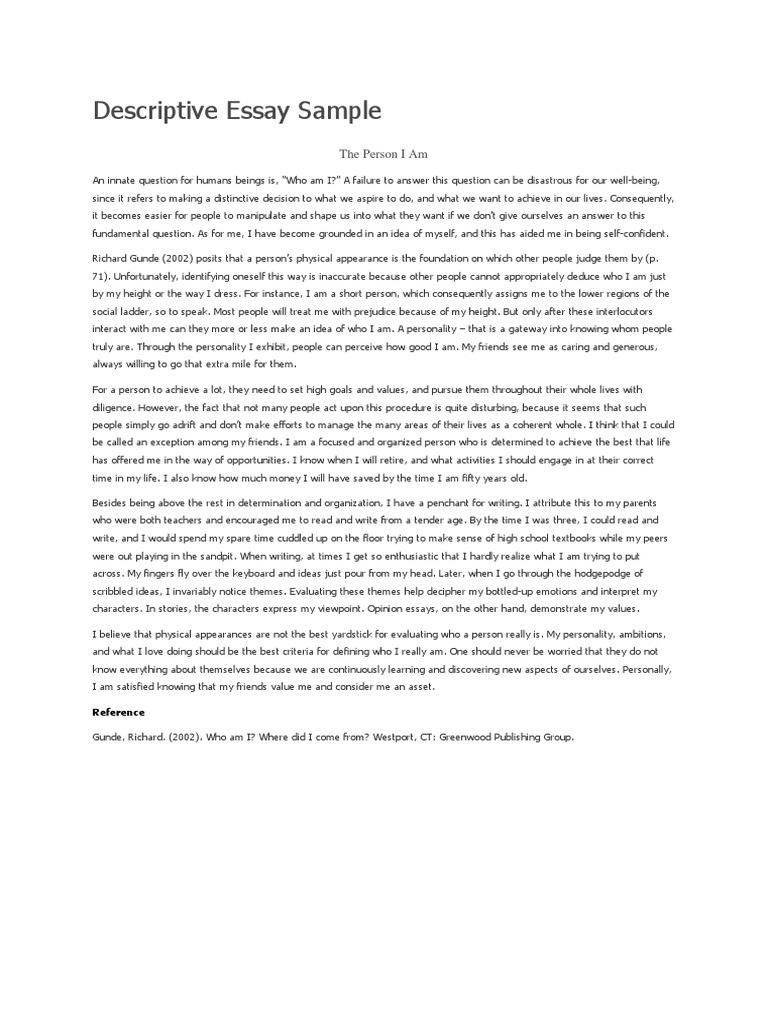 Descriptive Essay Sample

The Person I Am

An innate question for humans beings is, "Who am I?" A failure to answer this question can be disastrous for our well-being, since it refers to making a distinctive decision to what we aspire to do, and what we want to achieve in our lives. Consequently, it becomes easier for people to manipulate and shape us into what they want if we don't give ourselves an answer to this fundamental question. As for me, I have become grounded in an idea of myself, and this has aided me in being self-confident.

Richard Gunde (2002) posits that a person's physical appearance is the foundation on which other people judge them by (p. 71). Unfortunately, identifying oneself this way is inaccurate because other people cannot appropriately deduce who I am just by my height or the way I dress. For instance, I am a short person, which consequently assigns me to the lower regions of the social ladder, so to speak. Most people will treat me with prejudice because of my height. But only after these interlocutors interact with me can they more or less make an idea of who I am. A personality – that is a gateway into knowing whom people truly are. Through the personality I exhibit, people can perceive how good I am. My friends see me as caring and generous, always willing to go that extra mile for them.

For a person to achieve a lot, they need to set high goals and values, and pursue them throughout their whole lives with diligence. However, the fact that not many people act upon this procedure is quite disturbing, because it seems that such people simply go adrift and don't make efforts to manage the many areas of their lives as a coherent whole. I think that I could be called an exception among my friends. I am a focused and organized person who is determined to achieve the best that life has offered me in the way of opportunities. I know when I will retire, and what activities I should engage in at their correct time in my life. I also know how much money I will have saved by the time I am fifty years old.

Besides being above the rest in determination and organization, I have a penchant for writing. I attribute this to my parents who were both teachers and encouraged me to read and write from a tender age. By the time I was three, I could read and write, and I would spend my spare time cuddled up on the floor trying to make sense of high school textbooks while my peers were out playing in the sandpit. When writing, at times I get so enthusiastic that I hardly realize what I am trying to put across. My fingers fly over the keyboard and ideas just pour from my head. Later, when I go through the hodgepodge of scribbled ideas, I invariably notice themes. Evaluating these themes help decipher my bottled-up emotions and interpret my characters. In stories, the characters express my viewpoint. Opinion essays, on the other hand, demonstrate my values.

I believe that physical appearances are not the best yardstick for evaluating who a person really is. My personality, ambitions, and what I love doing should be the best criteria for defining who I really am. One should never be worried that they do not know everything about themselves because we are continuously learning and discovering new aspects of ourselves. Personally, I am satisfied knowing that my friends value me and consider me an asset.

Reference

Gunde, Richard. (2002). Who am I? Where did I come from? Westport, CT: Greenwood Publishing Group.